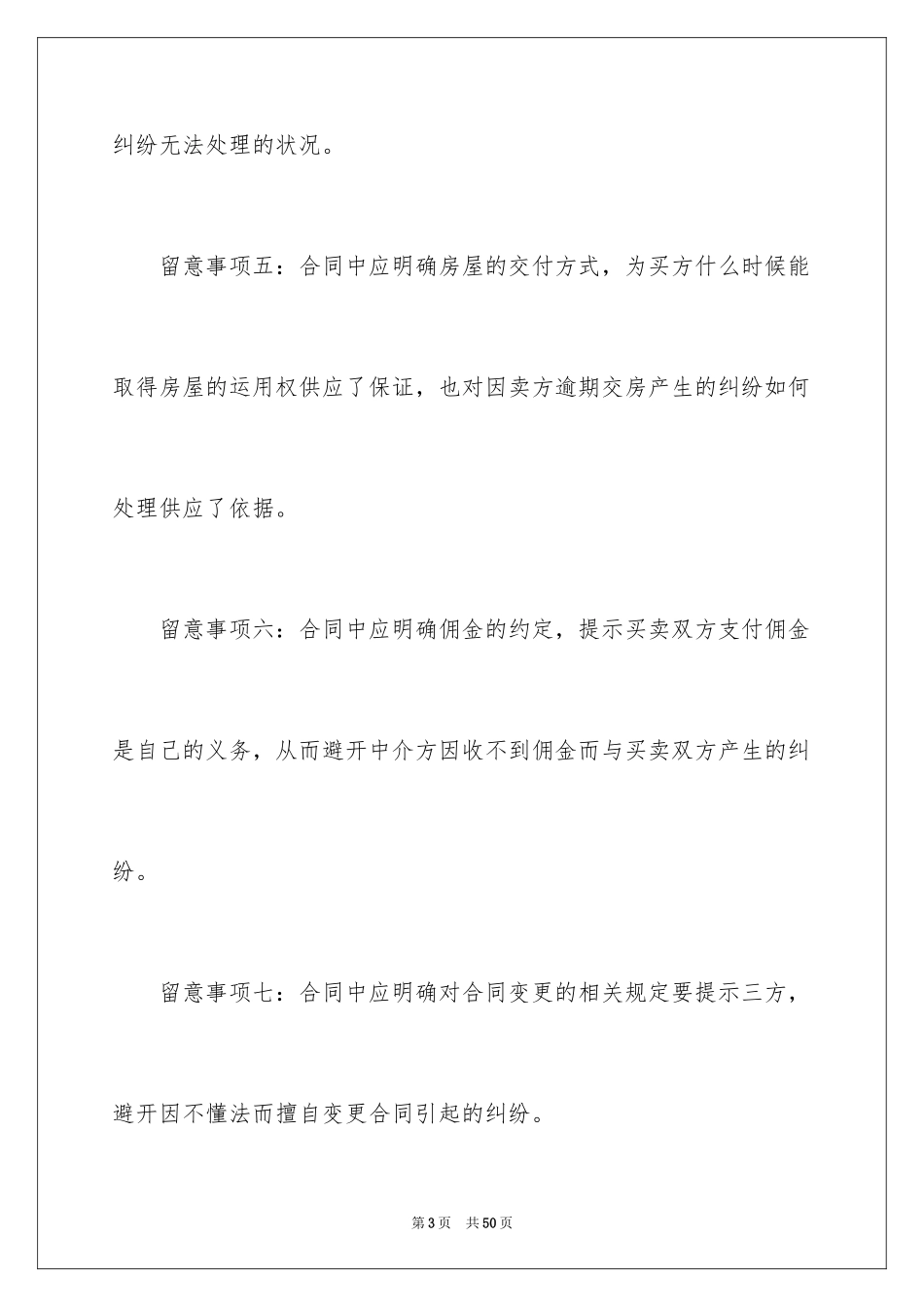 纠纷无法处理的状况。

留意事项五：合同中应明确房屋的交付方式，为买方什么时候能取得房屋的运用权供应了保证，也对因卖方逾期交房产生的纠纷如何处理供应了依据。

留意事项六：合同中应明确佣金的约定，提示买卖双方支付佣金是自己的义务，从而避开中介方因收不到佣金而与买卖双方产生的纠纷。

留意事项七：合同中应明确对合同变更的相关规定要提示三方，避开因不懂法而擅自变更合同引起的纠纷。

第3页 共50页